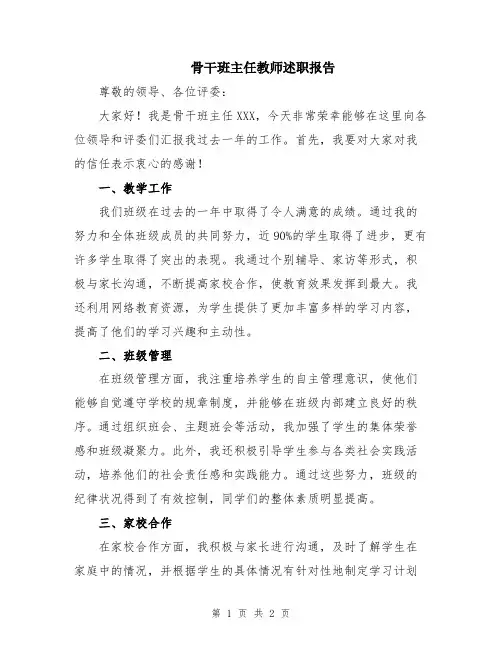 骨干班主任教师述职报告

尊敬的领导、各位评委：

大家好！我是骨干班主任XXX，今天非常荣幸能够在这里向各位领导和评委们汇报我过去一年的工作。首先，我要对大家对我的信任表示衷心的感谢！

一、教学工作

我们班级在过去的一年中取得了令人满意的成绩。通过我的努力和全体班级成员的共同努力，近90%的学生取得了进步，更有许多学生取得了突出的表现。我通过个别辅导、家访等形式，积极与家长沟通，不断提高家校合作，使教育效果发挥到最大。我还利用网络教育资源，为学生提供了更加丰富多样的学习内容，提高了他们的学习兴趣和主动性。

二、班级管理

在班级管理方面，我注重培养学生的自主管理意识，使他们能够自觉遵守学校的规章制度，并能够在班级内部建立良好的秩序。通过组织班会、主题班会等活动，我加强了学生的集体荣誉感和班级凝聚力。此外，我还积极引导学生参与各类社会实践活动，培养他们的社会责任感和实践能力。通过这些努力，班级的纪律状况得到了有效控制，同学们的整体素质明显提高。

三、家校合作

在家校合作方面，我积极与家长进行沟通，及时了解学生在家庭中的情况，并根据学生的具体情况有针对性地制定学习计划

第 1 页 共 2 页